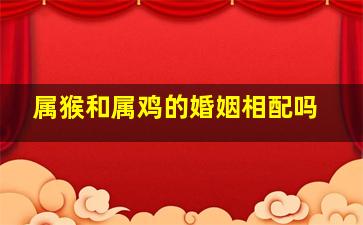 属猴和属鸡的婚姻相配吗